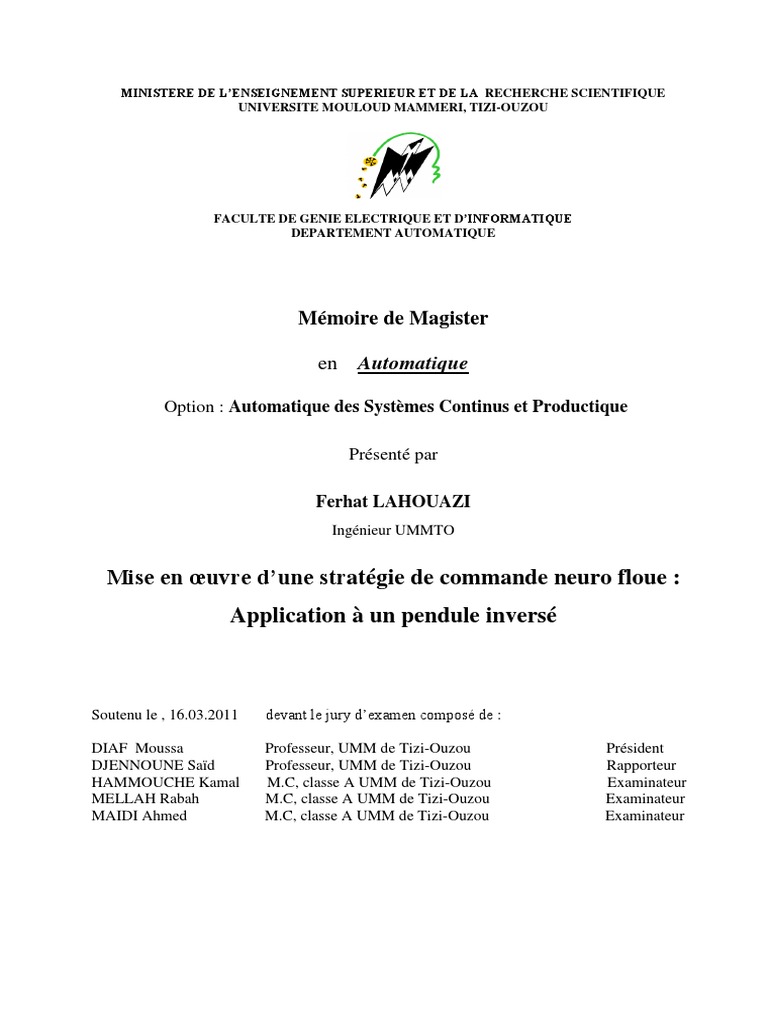 MINISTERE DE L'ENSEIGNEMENT SUPERIEUR ET DE LA RECHERCHE SCIENTIFIQUE
UNIVERSITE MOULOUD MAMMERI, TIZI-OUZOU

FACULTE DE GENIE ELECTRIQUE ET D'INFORMATIQUE
DEPARTEMENT AUTOMATIQUE

Mémoire de Magister

en Automatique

Option : Automatique des Systèmes Continus et Productique

Présenté par

Ferhat LAHOUAZI

Ingénieur UMMTO

Mise en œuvre d'une stratégie de commande neuro floue :
Application à un pendule inversé

Soutenu le , 16.03.2011 devant le jury d'examen composé de :

| | | |
|---|---|---|
| DIAF Moussa | Professeur, UMM de Tizi-Ouzou | Président |
| DJENNOUNE Saïd | Professeur, UMM de Tizi-Ouzou | Rapporteur |
| HAMMOUCHE Kamal | M.C, classe A UMM de Tizi-Ouzou | Examinateur |
| MELLAH Rabah | M.C, classe A UMM de Tizi-Ouzou | Examinateur |
| MAIDI Ahmed | M.C, classe A UMM de Tizi-Ouzou | Examinateur |